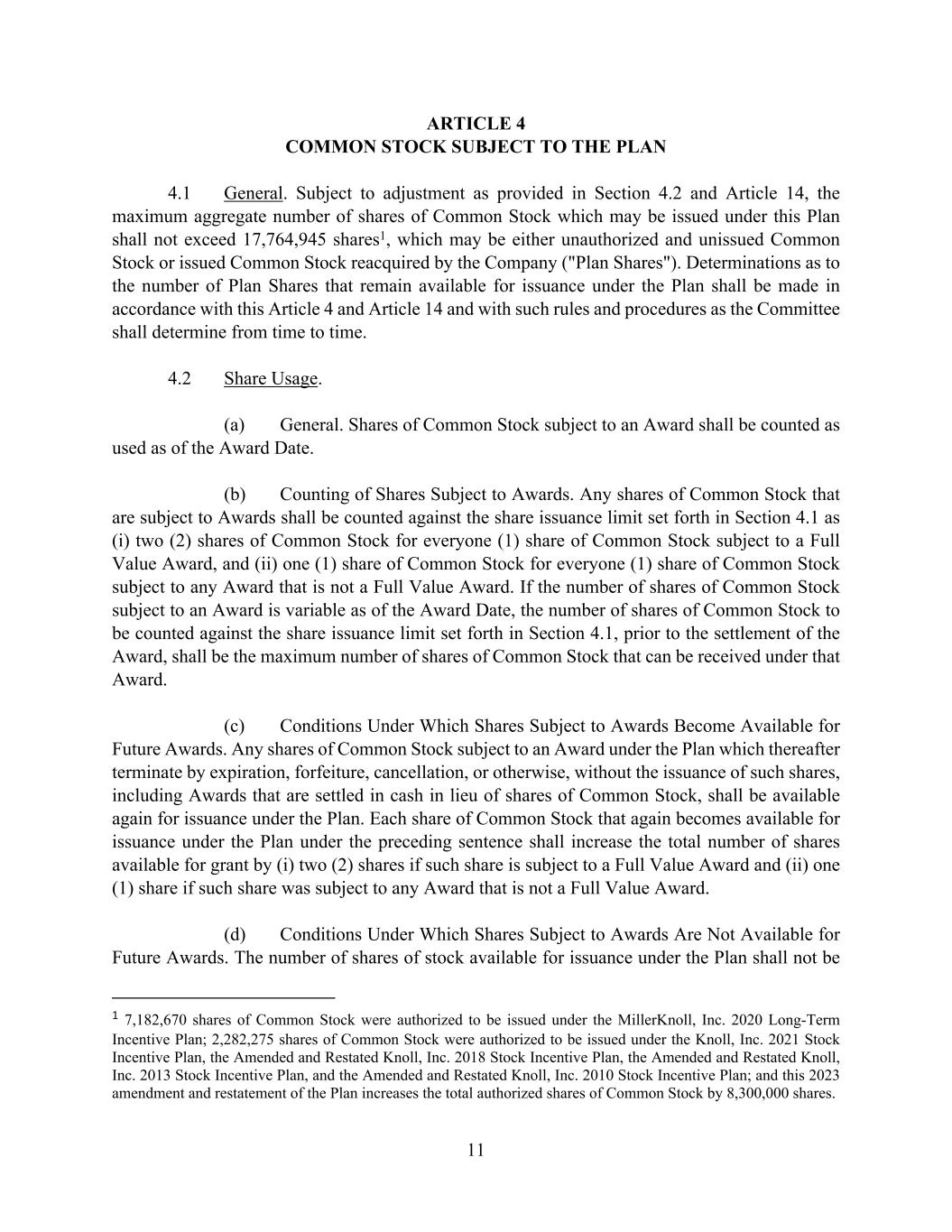 ARTICLE 4
COMMON STOCK SUBJECT TO THE PLAN

4.1 General. Subject to adjustment as provided in Section 4.2 and Article 14, the maximum aggregate number of shares of Common Stock which may be issued under this Plan shall not exceed 17,764,945 shares$^1$, which may be either unauthorized and unissued Common Stock or issued Common Stock reacquired by the Company ("Plan Shares"). Determinations as to the number of Plan Shares that remain available for issuance under the Plan shall be made in accordance with this Article 4 and Article 14 and with such rules and procedures as the Committee shall determine from time to time.

4.2 Share Usage.

(a) General. Shares of Common Stock subject to an Award shall be counted as used as of the Award Date.

(b) Counting of Shares Subject to Awards. Any shares of Common Stock that are subject to Awards shall be counted against the share issuance limit set forth in Section 4.1 as (i) two (2) shares of Common Stock for everyone (1) share of Common Stock subject to a Full Value Award, and (ii) one (1) share of Common Stock for everyone (1) share of Common Stock subject to any Award that is not a Full Value Award. If the number of shares of Common Stock subject to an Award is variable as of the Award Date, the number of shares of Common Stock to be counted against the share issuance limit set forth in Section 4.1, prior to the settlement of the Award, shall be the maximum number of shares of Common Stock that can be received under that Award.

(c) Conditions Under Which Shares Subject to Awards Become Available for Future Awards. Any shares of Common Stock subject to an Award under the Plan which thereafter terminate by expiration, forfeiture, cancellation, or otherwise, without the issuance of such shares, including Awards that are settled in cash in lieu of shares of Common Stock, shall be available again for issuance under the Plan. Each share of Common Stock that again becomes available for issuance under the Plan under the preceding sentence shall increase the total number of shares available for grant by (i) two (2) shares if such share is subject to a Full Value Award and (ii) one (1) share if such share was subject to any Award that is not a Full Value Award.

(d) Conditions Under Which Shares Subject to Awards Are Not Available for Future Awards. The number of shares of stock available for issuance under the Plan shall not be

$^1$ 7,182,670 shares of Common Stock were authorized to be issued under the MillerKnoll, Inc. 2020 Long-Term Incentive Plan; 2,282,275 shares of Common Stock were authorized to be issued under the Knoll, Inc. 2021 Stock Incentive Plan, the Amended and Restated Knoll, Inc. 2018 Stock Incentive Plan, the Amended and Restated Knoll, Inc. 2013 Stock Incentive Plan, and the Amended and Restated Knoll, Inc. 2010 Stock Incentive Plan; and this 2023 amendment and restatement of the Plan increases the total authorized shares of Common Stock by 8,300,000 shares.

11